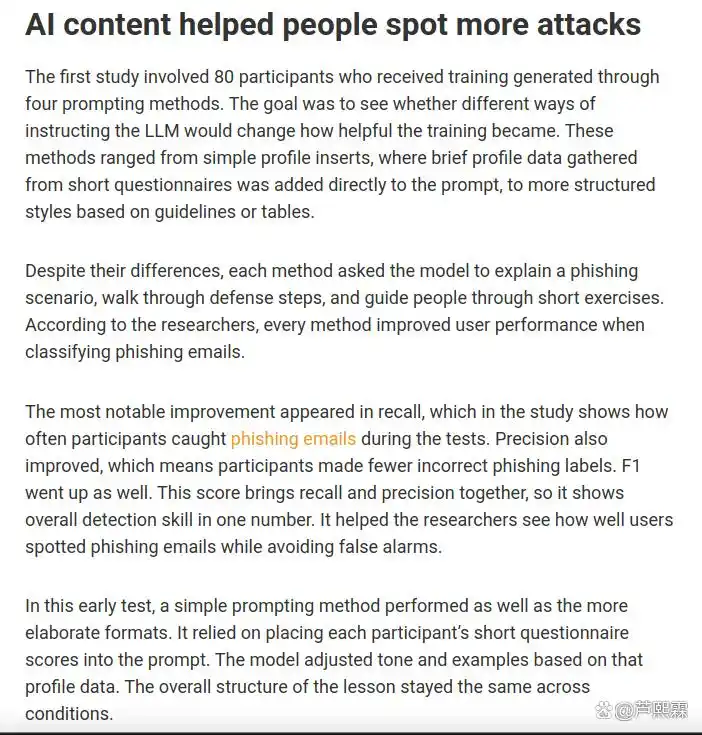 AI content helped people spot more attacks

The first study involved 80 participants who received training generated through four prompting methods. The goal was to see whether different ways of instructing the LLM would change how helpful the training became. These methods ranged from simple profile inserts, where brief profile data gathered from short questionnaires was added directly to the prompt, to more structured styles based on guidelines or tables.

Despite their differences, each method asked the model to explain a phishing scenario, walk through defense steps, and guide people through short exercises. According to the researchers, every method improved user performance when classifying phishing emails.

The most notable improvement appeared in recall, which in the study shows how often participants caught phishing emails during the tests. Precision also improved, which means participants made fewer incorrect phishing labels. F1 went up as well. This score brings recall and precision together, so it shows overall detection skill in one number. It helped the researchers see how well users spotted phishing emails while avoiding false alarms.

In this early test, a simple prompting method performed as well as the more elaborate formats. It relied on placing each participant's short questionnaire scores into the prompt. The model adjusted tone and examples based on that profile data. The overall structure of the lesson stayed the same across conditions.

@芦熙霖